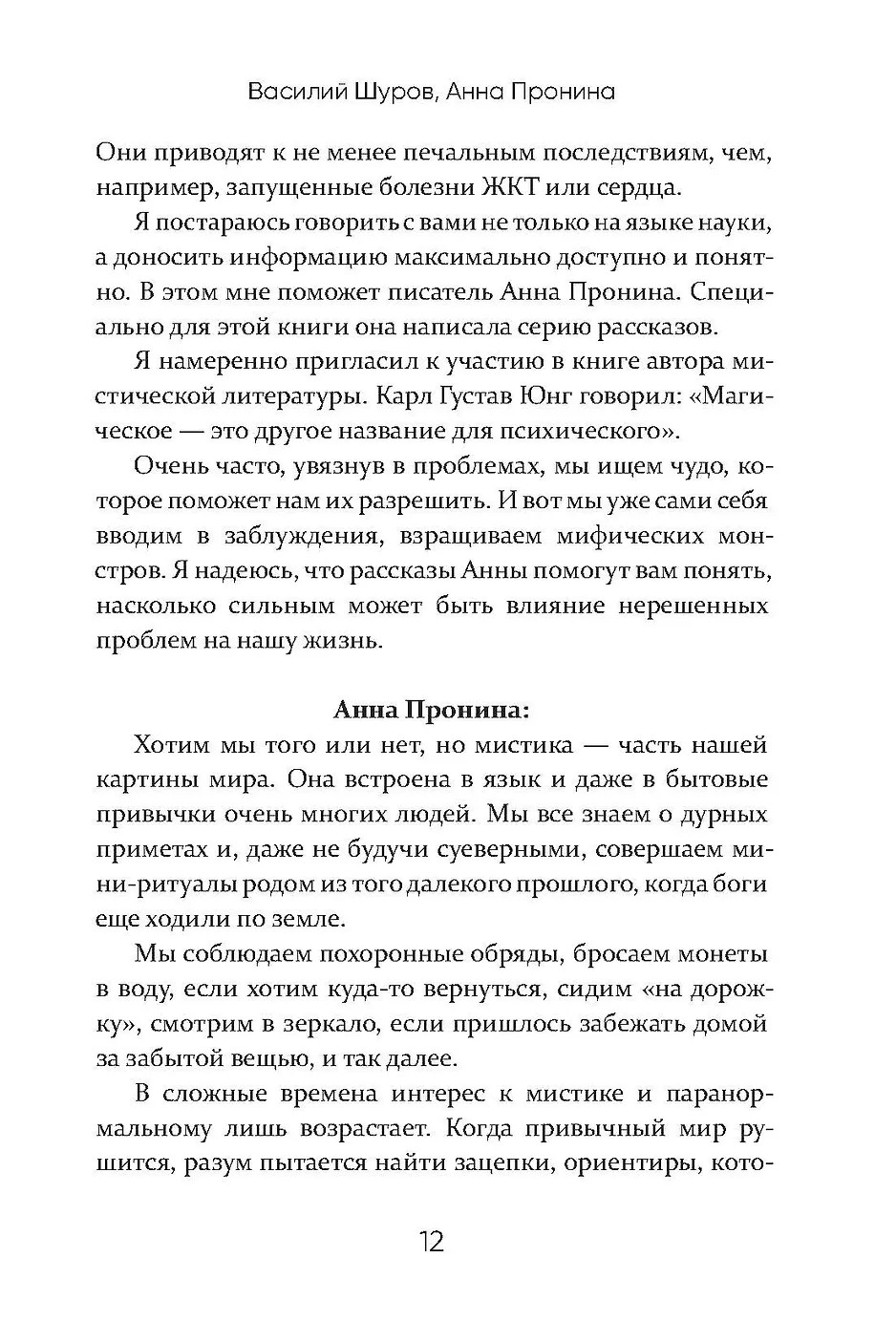 Василий Шуров, Анна Пронина

Они приводят к не менее печальным последствиям, чем, например, запущенные болезни ЖКТ или сердца.

Я постараюсь говорить с вами не только на языке науки, а доносить информацию максимально доступно и понятно. В этом мне поможет писатель Анна Пронина. Специально для этой книги она написала серию рассказов.

Я намеренно пригласил к участию в книге автора мистической литературы. Карл Густав Юнг говорил: «Магическое — это другое название для психического».

Очень часто, увязнув в проблемах, мы ищем чудо, которое поможет нам их разрешить. И вот мы уже сами себя вводим в заблуждения, взращиваем мифических монстров. Я надеюсь, что рассказы Анны помогут вам понять, насколько сильным может быть влияние нерешенных проблем на нашу жизнь.

Анна Пронина:

Хотим мы того или нет, но мистика — часть нашей картины мира. Она встроена в язык и даже в бытовые привычки очень многих людей. Мы все знаем о дурных приметах и, даже не будучи суеверными, совершаем мини-ритуалы родом из того далекого прошлого, когда боги еще ходили по земле.

Мы соблюдаем похоронные обряды, бросаем монеты в воду, если хотим куда-то вернуться, сидим «на дорожку», смотрим в зеркало, если пришлось забежать домой за забытой вещью, и так далее.

В сложные времена интерес к мистике и паранормальному лишь возрастает. Когда привычный мир рушится, разум пытается найти зацепки, ориентиры, кото-

12